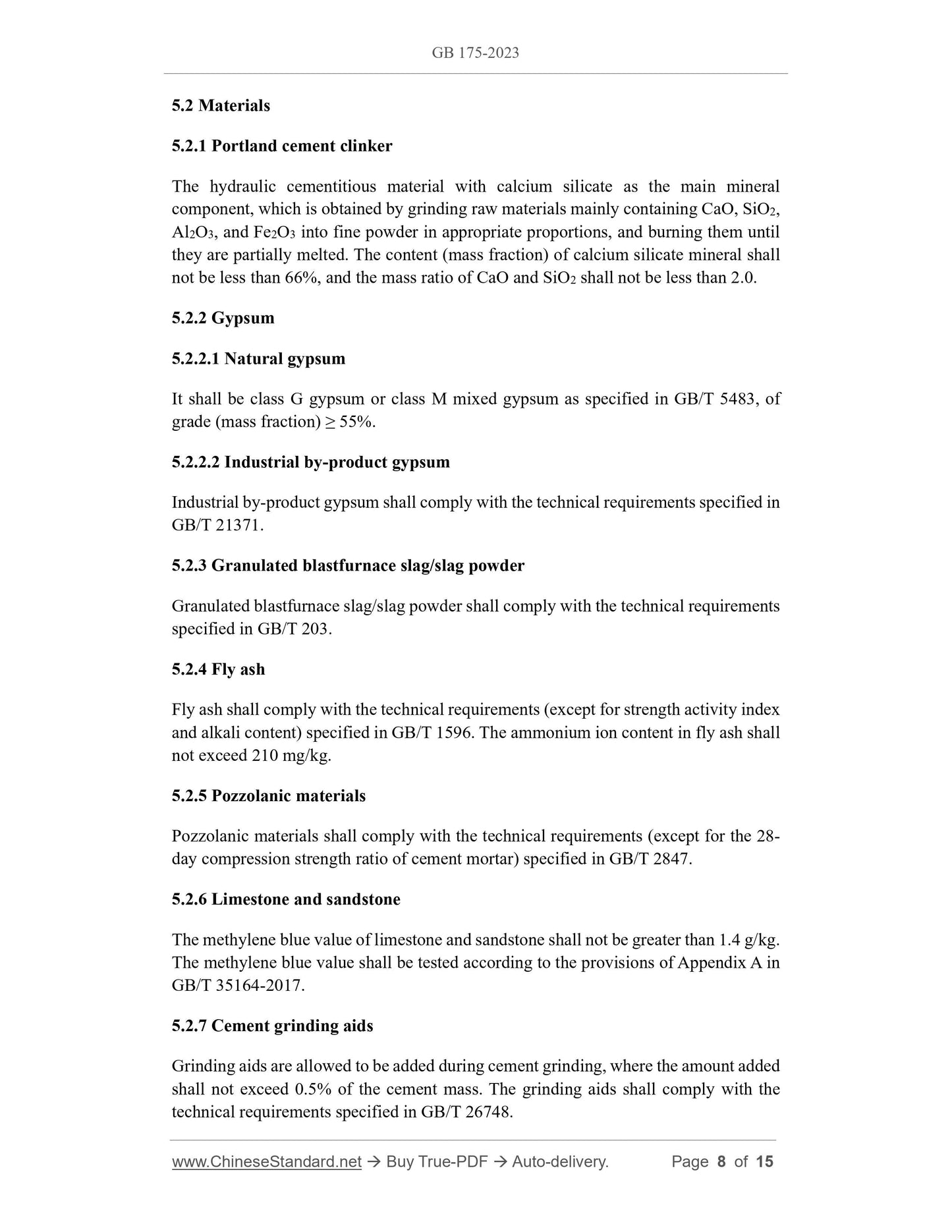 GB 175-2023

5.2 Materials

5.2.1 Portland cement clinker

The hydraulic cementitious material with calcium silicate as the main mineral component, which is obtained by grinding raw materials mainly containing CaO, $SiO_2$, $Al_2O_3$, and $Fe_2O_3$ into fine powder in appropriate proportions, and burning them until they are partially melted. The content (mass fraction) of calcium silicate mineral shall not be less than 66%, and the mass ratio of CaO and $SiO_2$ shall not be less than 2.0.

5.2.2 Gypsum

5.2.2.1 Natural gypsum

It shall be class G gypsum or class M mixed gypsum as specified in GB/T 5483, of grade (mass fraction) ≥ 55%.

5.2.2.2 Industrial by-product gypsum

Industrial by-product gypsum shall comply with the technical requirements specified in GB/T 21371.

5.2.3 Granulated blastfurnace slag/slag powder

Granulated blastfurnace slag/slag powder shall comply with the technical requirements specified in GB/T 203.

5.2.4 Fly ash

Fly ash shall comply with the technical requirements (except for strength activity index and alkali content) specified in GB/T 1596. The ammonium ion content in fly ash shall not exceed 210 mg/kg.

5.2.5 Pozzolanic materials

Pozzolanic materials shall comply with the technical requirements (except for the 28-day compression strength ratio of cement mortar) specified in GB/T 2847.

5.2.6 Limestone and sandstone

The methylene blue value of limestone and sandstone shall not be greater than 1.4 g/kg. The methylene blue value shall be tested according to the provisions of Appendix A in GB/T 35164-2017.

5.2.7 Cement grinding aids

Grinding aids are allowed to be added during cement grinding, where the amount added shall not exceed 0.5% of the cement mass. The grinding aids shall comply with the technical requirements specified in GB/T 26748.

www.ChineseStandard.net → Buy True-PDF → Auto-delivery. Page 8 of 15